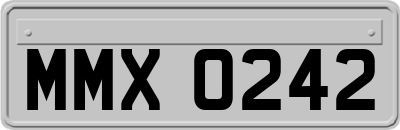 MMX 0242